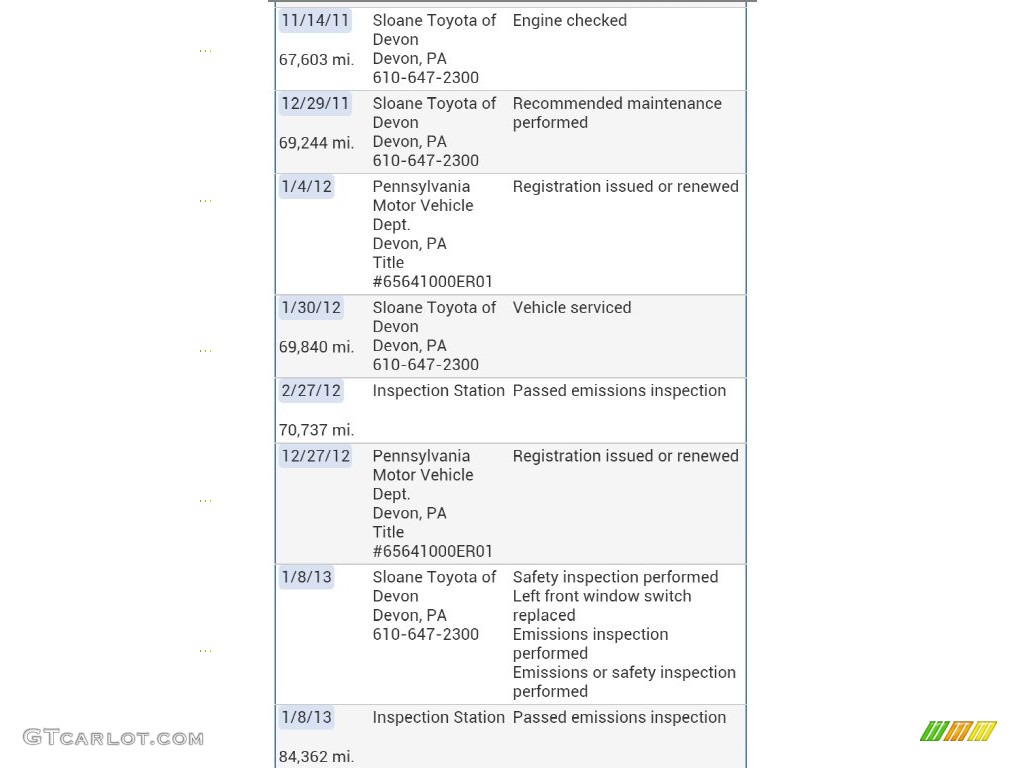 | | | |
|---|---|---|
| 11/14/11 67,603 mi. | Sloane Toyota of Devon Devon, PA 610-647-2300 | Engine checked |
| 12/29/11 69,244 mi. | Sloane Toyota of Devon Devon, PA 610-647-2300 | Recommended maintenance performed |
| 1/4/12 | Pennsylvania Motor Vehicle Dept. Devon, PA Title #65641000ER01 | Registration issued or renewed |
| 1/30/12 69,840 mi. | Sloane Toyota of Devon Devon, PA 610-647-2300 | Vehicle serviced |
| 2/27/12 70,737 mi. | Inspection Station | Passed emissions inspection |
| 12/27/12 | Pennsylvania Motor Vehicle Dept. Devon, PA Title #65641000ER01 | Registration issued or renewed |
| 1/8/13 | Sloane Toyota of Devon Devon, PA 610-647-2300 | Safety inspection performed Left front window switch replaced Emissions inspection performed Emissions or safety inspection performed |
| 1/8/13 84,362 mi. | Inspection Station | Passed emissions inspection |

GTCARLOT.COM